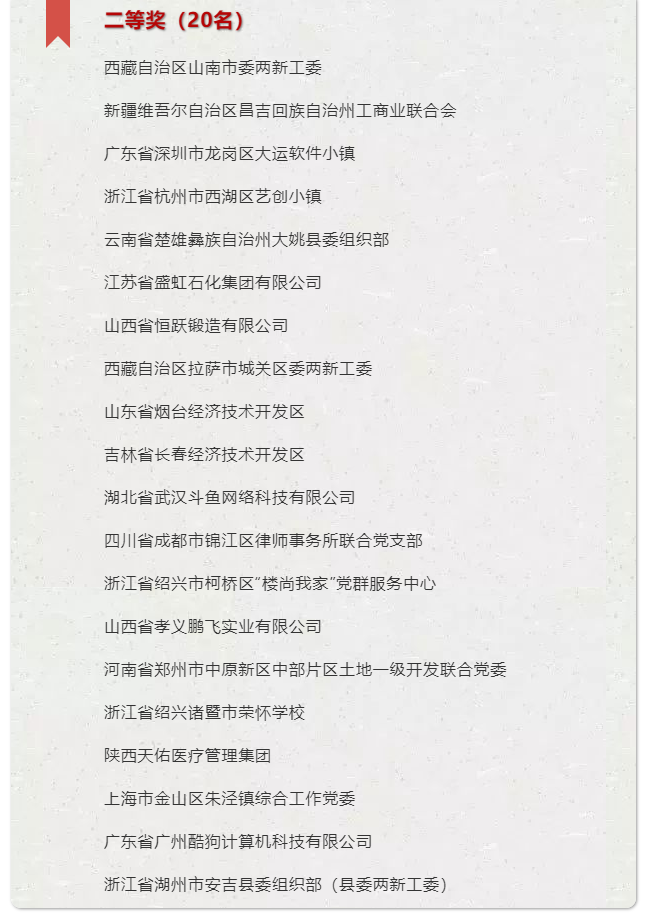 二等奖（20名）

西藏自治区山南市委两新工委

新疆维吾尔自治区昌吉回族自治州工商业联合会

广东省深圳市龙岗区大运软件小镇

浙江省杭州市西湖区艺创小镇

云南省楚雄彝族自治州大姚县委组织部

江苏省盛虹石化集团有限公司

山西省恒跃锻造有限公司

西藏自治区拉萨市城关区委两新工委

山东省烟台经济技术开发区

吉林省长春经济技术开发区

湖北省武汉斗鱼网络科技有限公司

四川省成都市锦江区律师事务所联合党支部

浙江省绍兴市柯桥区“楼尚我家”党群服务中心

山西省孝义鹏飞实业有限公司

河南省郑州市中原新区中部片区土地一级开发联合党委

浙江省绍兴诸暨市荣怀学校

陕西天佑医疗管理集团

上海市金山区朱泾镇综合工作党委

广东省广州酷狗计算机科技有限公司

浙江省湖州市安吉县委组织部（县委两新工委）